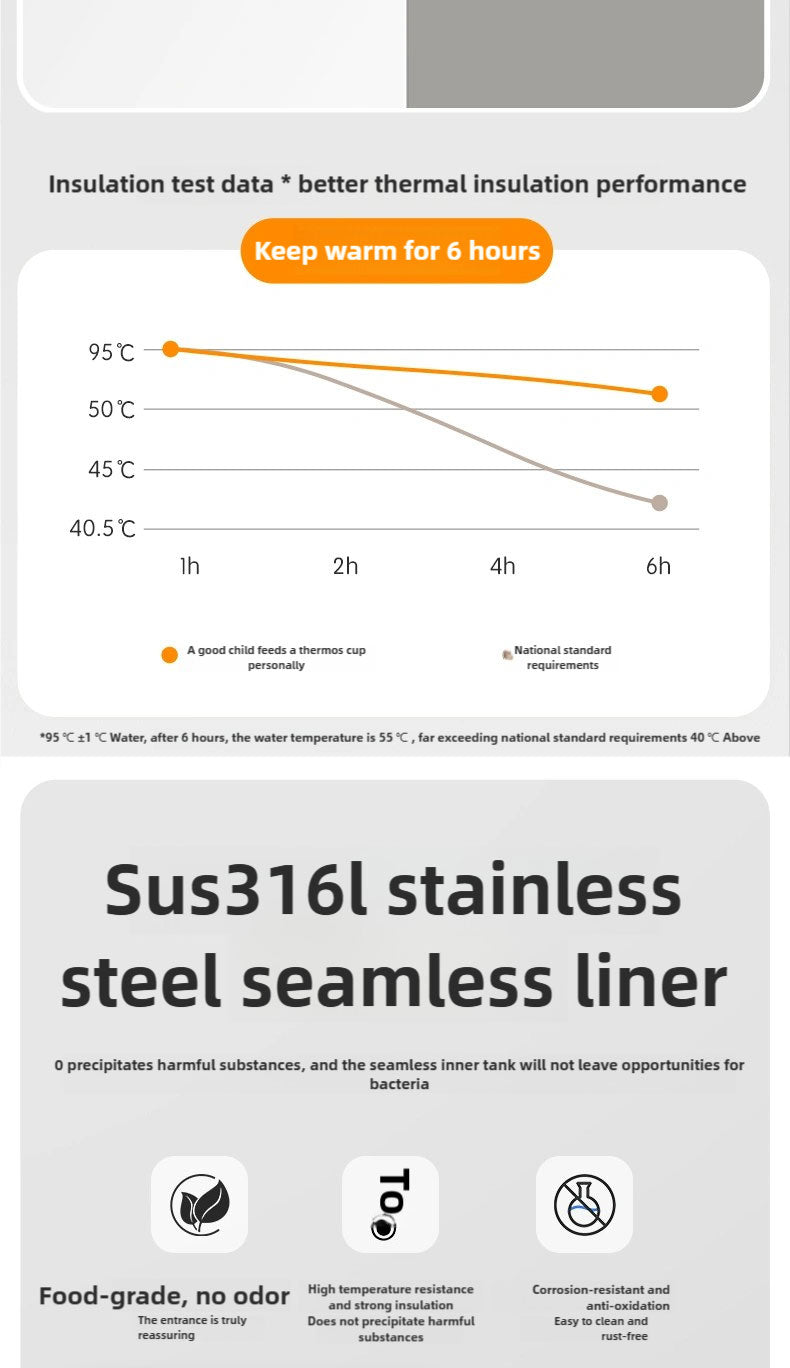 Insulation test data * better thermal insulation performance

Keep warm for 6 hours

95℃
50℃
45℃
40.5℃
1h
2h
4h
6h

A good child feeds a thermos cup personally

National standard requirements

*95 ℃ ±1 ℃ Water, after 6 hours, the water temperature is 55 ℃ , far exceeding national standard requirements 40 ℃ Above

Sus316l stainless steel seamless liner

0 precipitates harmful substances, and the seamless inner tank will not leave opportunities for bacteria

To

Food-grade, no odor
The entrance is truly reassuring

High temperature resistance and strong insulation
Does not precipitate harmful substances

Corrosion-resistant and anti-oxidation
Easy to clean and rust-free